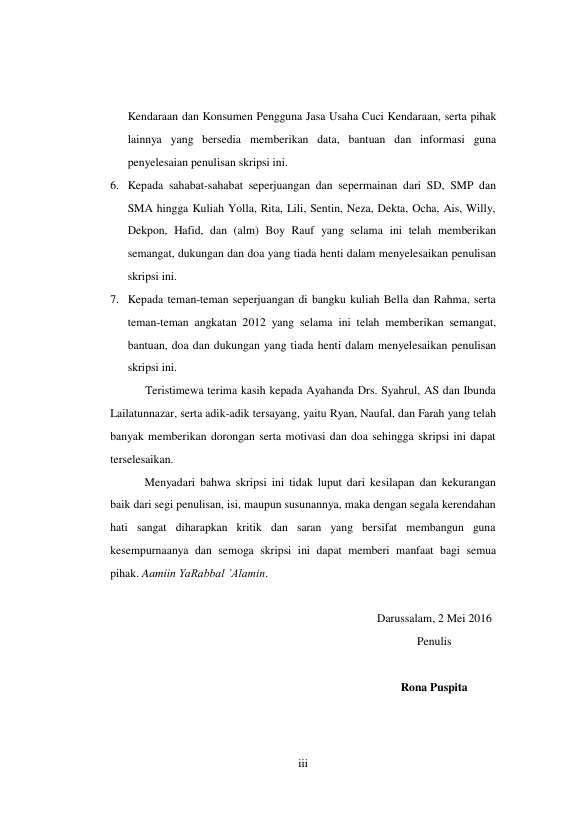 Kendaraan dan Konsumen Pengguna Jasa Usaha Cuci Kendaraan, serta pihak lainnya yang bersedia memberikan data, bantuan dan informasi guna penyelesaian penulisan skripsi ini.

6. Kepada sahabat-sahabat seperjuangan dan sepermainan dari SD, SMP dan SMA hingga Kuliah Yolla, Rita, Lili, Sentin, Neza, Dekta, Ocha, Ais, Willy, Dekpon, Hafid, dan (alm) Boy Rauf yang selama ini telah memberikan semangat, dukungan dan doa yang tiada henti dalam menyelesaikan penulisan skripsi ini.

7. Kepada teman-teman seperjuangan di bangku kuliah Bella dan Rahma, serta teman-teman angkatan 2012 yang selama ini telah memberikan semangat, bantuan, doa dan dukungan yang tiada henti dalam menyelesaikan penulisan skripsi ini.

Teristimewa terima kasih kepada Ayahanda Drs. Syahrul, AS dan Ibunda Lailatunnazar, serta adik-adik tersayang, yaitu Ryan, Naufal, dan Farah yang telah banyak memberikan dorongan serta motivasi dan doa sehingga skripsi ini dapat terselesaikan.

Menyadari bahwa skripsi ini tidak luput dari kesilapan dan kekurangan baik dari segi penulisan, isi, maupun susunannya, maka dengan segala kerendahan hati sangat diharapkan kritik dan saran yang bersifat membangun guna kesempurnaanya dan semoga skripsi ini dapat memberi manfaat bagi semua pihak. Aamiin YaRabbal 'Alamin.

Darussalam, 2 Mei 2016
Penulis

Rona Puspita

iii